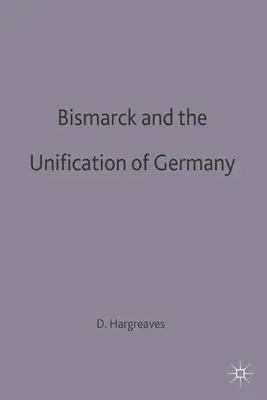 Bismarck and the
Unification of Germany

D. Hargreaves